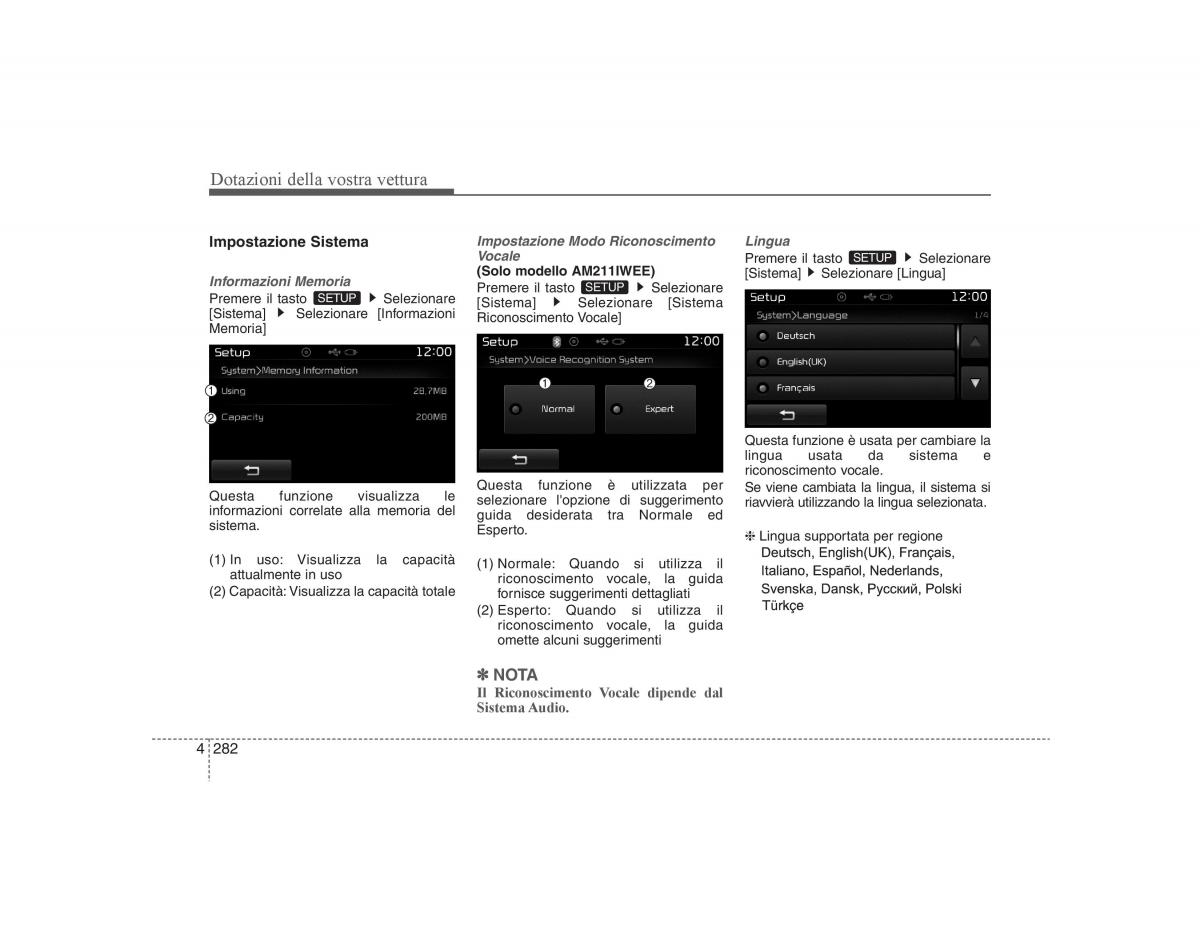 Dotazioni della vostra vettura

Impostazione Sistema

Informazioni Memoria

Premere il tasto SETUP ▶ Selezionare [Sistema] ▶ Selezionare [Informazioni Memoria]

Setup 12:00
System>Memory Information
1 Using 28.7MB
2 Capacity 200MB

Questa funzione visualizza le informazioni correlate alla memoria del sistema.

(1) In uso: Visualizza la capacità attualmente in uso
(2) Capacità: Visualizza la capacità totale

Impostazione Modo Riconoscimento Vocale
(Solo modello AM211IWEE)
Premere il tasto SETUP ▶ Selezionare [Sistema] ▶ Selezionare [Sistema Riconoscimento Vocale]

Setup 12:00
System>Voice Recognition System
1 Normal
2 Expert

Questa funzione è utilizzata per selezionare l'opzione di suggerimento guida desiderata tra Normale ed Esperto.

(1) Normale: Quando si utilizza il riconoscimento vocale, la guida fornisce suggerimenti dettagliati
(2) Esperto: Quando si utilizza il riconoscimento vocale, la guida omette alcuni suggerimenti

✽ NOTA
Il Riconoscimento Vocale dipende dal Sistema Audio.

Lingua
Premere il tasto SETUP ▶ Selezionare [Sistema] ▶ Selezionare [Lingua]

Setup 12:00
System>Language 1/4
Deutsch
English(UK)
Français

Questa funzione è usata per cambiare la lingua usata da sistema e riconoscimento vocale.
Se viene cambiata la lingua, il sistema si riavvierà utilizzando la lingua selezionata.

❈ Lingua supportata per regione
Deutsch, English(UK), Français, Italiano, Español, Nederlands, Svenska, Dansk, Русский, Polski Türkçe

4 282